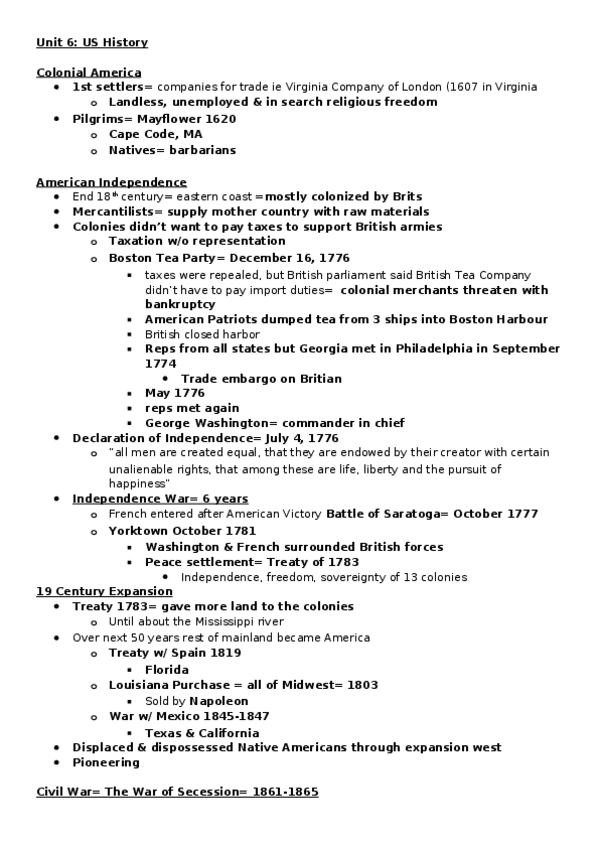 Unit 6: US History

Colonial America

- 1st settlers= companies for trade ie Virginia Company of London (1607 in Virginia
  - Landless, unemployed & in search religious freedom
- Pilgrims= Mayflower 1620
  - Cape Code, MA
  - Natives= barbarians

American Independence

- End 18th century= eastern coast =mostly colonized by Brits
- Mercantilists= supply mother country with raw materials
- Colonies didn't want to pay taxes to support British armies
  - Taxation w/o representation
  - Boston Tea Party= December 16, 1776
    - taxes were repealed, but British parliament said British Tea Company didn't have to pay import duties= colonial merchants threaten with bankruptcy
    - American Patriots dumped tea from 3 ships into Boston Harbour
    - British closed harbor
    - Reps from all states but Georgia met in Philadelphia in September 1774
      - Trade embargo on Britian
    - May 1776
    - reps met again
    - George Washington= commander in chief
- Declaration of Independence= July 4, 1776
  - "all men are created equal, that they are endowed by their creator with certain unalienable rights, that among these are life, liberty and the pursuit of happiness"
- Independence War= 6 years
  - French entered after American Victory Battle of Saratoga= October 1777
  - Yorktown October 1781
    - Washington & French surrounded British forces
    - Peace settlement= Treaty of 1783
      - Independence, freedom, sovereignty of 13 colonies

19 Century Expansion

- Treaty 1783= gave more land to the colonies
  - Until about the Mississippi river
- Over next 50 years rest of mainland became America
  - Treaty w/ Spain 1819
    - Florida
  - Louisiana Purchase = all of Midwest= 1803
    - Sold by Napoleon
  - War w/ Mexico 1845-1847
    - Texas & California
- Displaced & dispossessed Native Americans through expansion west
- Pioneering

Civil War= The War of Secession= 1861-1865